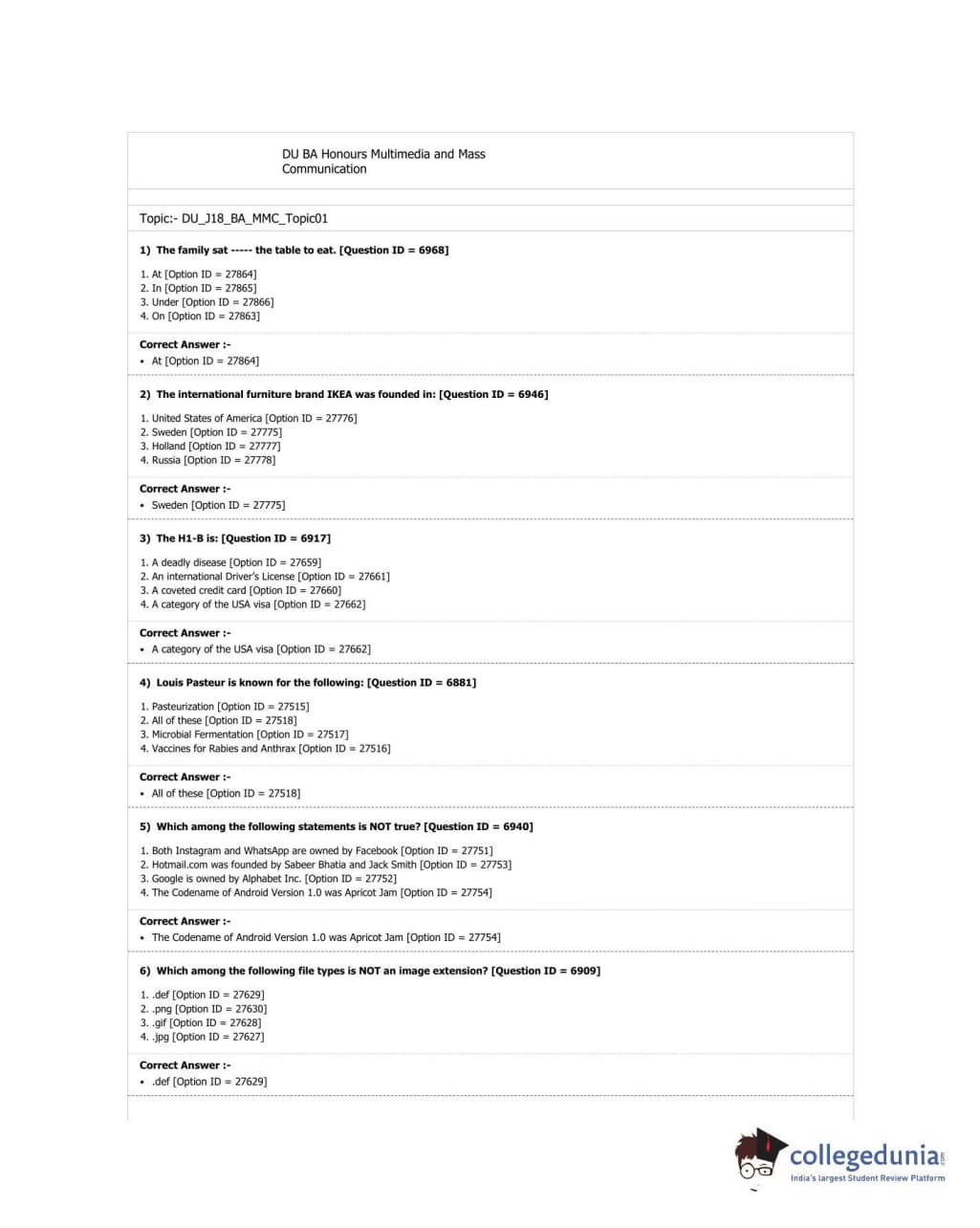 DU BA Honours Multimedia and Mass Communication

Topic:- DU_J18_BA_MMC_Topic01

1) The family sat ----- the table to eat. [Question ID = 6968]

1. At [Option ID = 27864]
2. In [Option ID = 27865]
3. Under [Option ID = 27866]
4. On [Option ID = 27863]

Correct Answer :-
• At [Option ID = 27864]

2) The international furniture brand IKEA was founded in: [Question ID = 6946]

1. United States of America [Option ID = 27776]
2. Sweden [Option ID = 27775]
3. Holland [Option ID = 27777]
4. Russia [Option ID = 27778]

Correct Answer :-
• Sweden [Option ID = 27775]

3) The H1-B is: [Question ID = 6917]

1. A deadly disease [Option ID = 27659]
2. An international Driver's License [Option ID = 27661]
3. A coveted credit card [Option ID = 27660]
4. A category of the USA visa [Option ID = 27662]

Correct Answer :-
• A category of the USA visa [Option ID = 27662]

4) Louis Pasteur is known for the following: [Question ID = 6881]

1. Pasteurization [Option ID = 27515]
2. All of these [Option ID = 27518]
3. Microbial Fermentation [Option ID = 27517]
4. Vaccines for Rabies and Anthrax [Option ID = 27516]

Correct Answer :-
• All of these [Option ID = 27518]

5) Which among the following statements is NOT true? [Question ID = 6940]

1. Both Instagram and WhatsApp are owned by Facebook [Option ID = 27751]
2. Hotmail.com was founded by Sabeer Bhatia and Jack Smith [Option ID = 27753]
3. Google is owned by Alphabet Inc. [Option ID = 27752]
4. The Codename of Android Version 1.0 was Apricot Jam [Option ID = 27754]

Correct Answer :-
• The Codename of Android Version 1.0 was Apricot Jam [Option ID = 27754]

6) Which among the following file types is NOT an image extension? [Question ID = 6909]

1. .def [Option ID = 27629]
2. .png [Option ID = 27630]
3. .gif [Option ID = 27628]
4. .jpg [Option ID = 27627]

Correct Answer :-
• .def [Option ID = 27629]

collegedunia.com
India's largest Student Review Platform